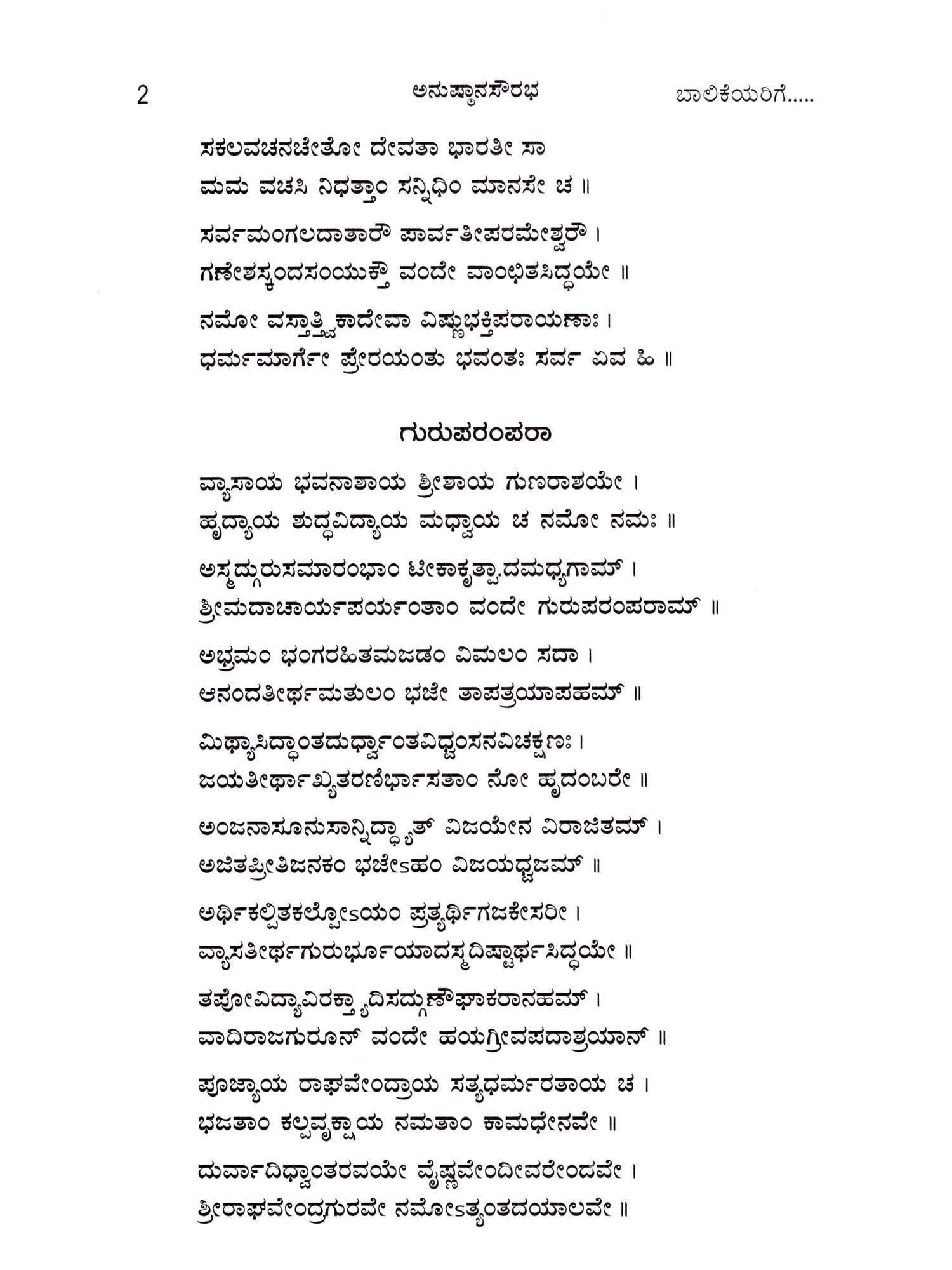 2 ಅನುಷ್ಠಾನಸೌರಭ ಬಾಲಿಕೆಯರಿಗೆ.....

ಸಕಲವಚನಚೇತೋ ದೇವತಾ ಭಾರತೀ ಸಾ
ಮಮ ವಚಸಿ ನಿಧತ್ತಾಂ ಸನ್ನಿಧಿಂ ಮಾನಸೇ ಚ ॥

ಸರ್ವಮಂಗಲದಾತಾರೌ ಪಾರ್ವತೀಪರಮೇಶ್ವರೌ ।
ಗಣೇಶಸ್ಕಂದಸಂಯುಕ್ತೌ ವಂದೇ ವಾಂಛಿತಸಿದ್ಧಯೇ ॥

ನಮೋ ವಸ್ತಾತ್ತ್ವಿಕಾದೇವಾ ವಿಷ್ಣುಭಕ್ತಿಪರಾಯಣಾಃ ।
ಧರ್ಮಮಾರ್ಗೇ ಪ್ರೇರಯಂತು ಭವಂತಃ ಸರ್ವ ಏವ ಹಿ ॥

ಗುರುಪರಂಪರಾ

ವ್ಯಾಸಾಯ ಭವನಾಶಾಯ ಶ್ರೀಶಾಯ ಗುಣರಾಶಯೇ ।
ಹೃದ್ಯಾಯ ಶುದ್ಧವಿದ್ಯಾಯ ಮಧ್ವಾಯ ಚ ನಮೋ ನಮಃ ॥

ಅಸ್ಮದ್ಗುರುಸಮಾರಂಭಾಂ ಟೀಕಾಕೃತ್ಪಾದಮಧ್ಯಗಾಮ್ ।
ಶ್ರೀಮದಾಚಾರ್ಯಪರ್ಯಂತಾಂ ವಂದೇ ಗುರುಪರಂಪರಾಮ್ ॥

ಅಭ್ರಮಂ ಭಂಗರಹಿತಮಜಡಂ ವಿಮಲಂ ಸದಾ ।
ಆನಂದತೀರ್ಥಮತುಲಂ ಭಜೇ ತಾಪತ್ರಯಾಪಹಮ್ ॥

ಮಿಥ್ಯಾಸಿದ್ಧಾಂತದುರ್ಧ್ವಾಂತವಿಧ್ವಂಸನವಿಚಕ್ಷಣಃ ।
ಜಯತೀರ್ಥಾಖ್ಯತರಣಿರ್ಭಾಸತಾಂ ನೋ ಹೃದಂಬರೇ ॥

ಅಂಜನಾಸೂನುಸಾನ್ನಿಧ್ಯಾತ್ ವಿಜಯೇನ ವಿರಾಜಿತಮ್ ।
ಅಜಿತಪ್ರೀತಿಜನಕಂ ಭಜೇಽಹಂ ವಿಜಯಧ್ವಜಮ್ ॥

ಅರ್ಥಿಕಲ್ಪಿತಕಲ್ಪೋಽಯಂ ಪ್ರತ್ಯರ್ಥಿಗಜಕೇಸರೀ ।
ವ್ಯಾಸತೀರ್ಥಗುರುರ್ಭೂಯಾದಸ್ಮದಿಷ್ಟಾರ್ಥಸಿದ್ಧಯೇ ॥

ತಪೋವಿದ್ಯಾವಿರಕ್ತ್ಯಾದಿಸದ್ಗುಣೌಘಾಕರಾನಹಮ್ ।
ವಾದಿರಾಜಗುರೂನ್ ವಂದೇ ಹಯಗ್ರೀವಪದಾಶ್ರಯಾನ್ ॥

ಪೂಜ್ಯಾಯ ರಾಘವೇಂದ್ರಾಯ ಸತ್ಯಧರ್ಮರತಾಯ ಚ ।
ಭಜತಾಂ ಕಲ್ಪವೃಕ್ಷಾಯ ನಮತಾಂ ಕಾಮಧೇನವೇ ॥

ದುರ್ವಾದಿಧ್ವಾಂತರವಯೇ ವೈಷ್ಣವೇಂದೀವರೇಂದವೇ ।
ಶ್ರೀರಾಘವೇಂದ್ರಗುರವೇ ನಮೋಽತ್ಯಂತದಯಾಲವೇ ॥